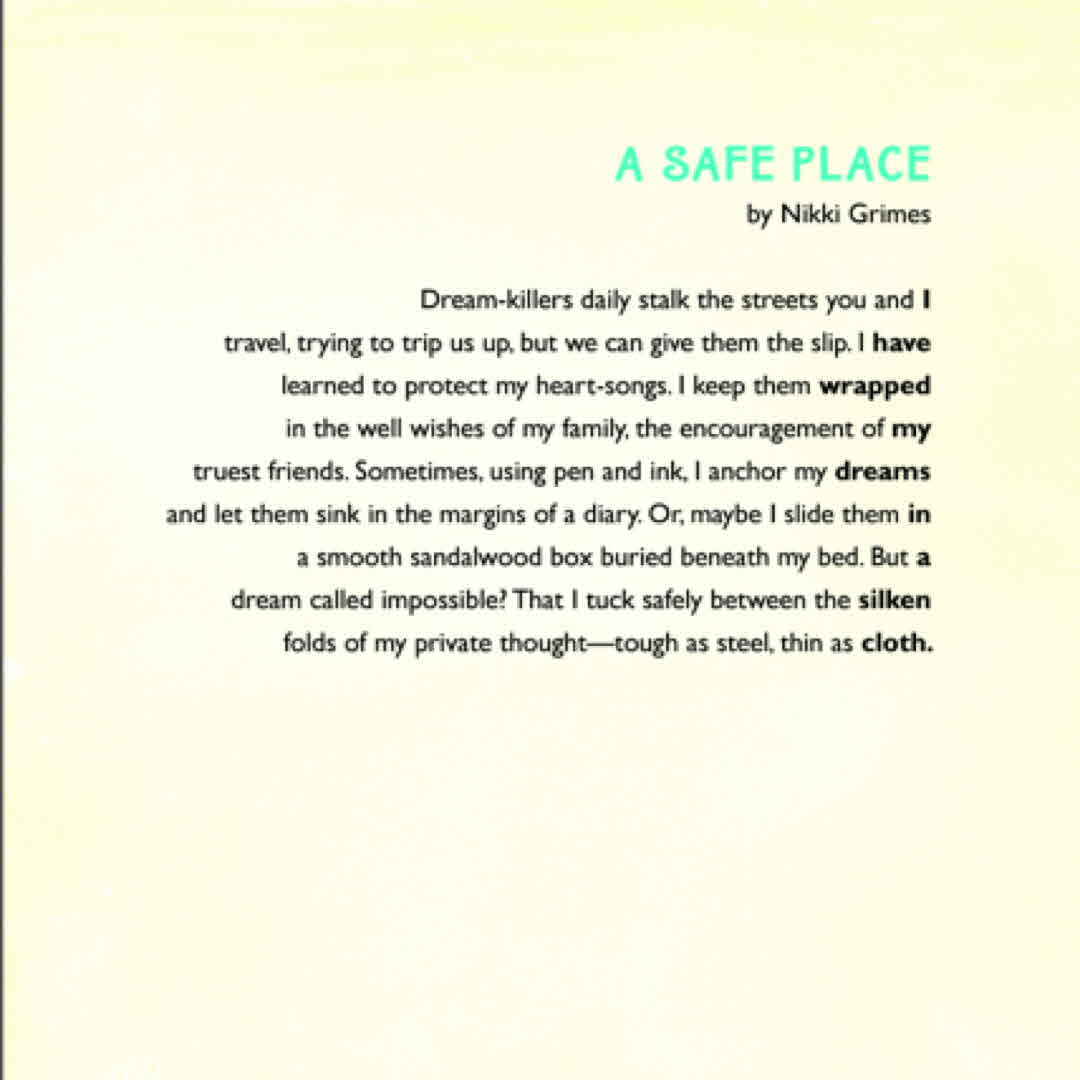 A SAFE PLACE
by Nikki Grimes

Dream-killers daily stalk the streets you and I
travel, trying to trip us up, but we can give them the slip. I have
learned to protect my heart-songs. I keep them wrapped
in the well wishes of my family, the encouragement of my
truest friends. Sometimes, using pen and ink, I anchor my dreams
and let them sink in the margins of a diary. Or, maybe I slide them in
a smooth sandalwood box buried beneath my bed. But a
dream called impossible? That I tuck safely between the silken
folds of my private thought—tough as steel, thin as cloth.